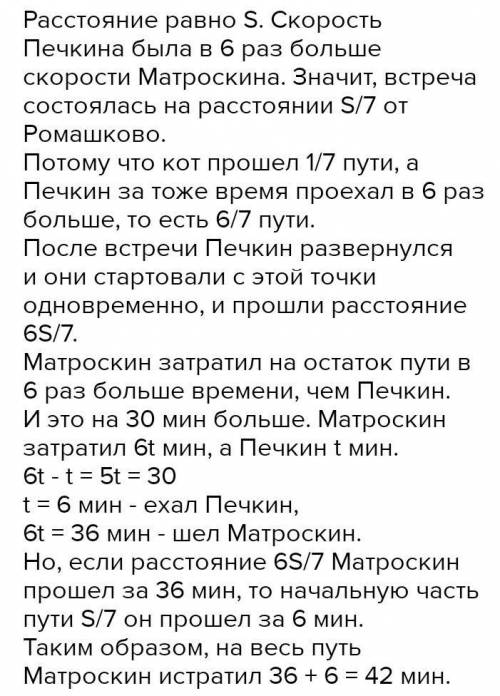 Расстояние равно S. Скорость Печкина была в 6 раз больше скорости Матроскина. Значит, встреча состоялась на расстоянии S/7 от Ромашково.
Потому что кот прошел 1/7 пути, а Печкин за тоже время проехал в 6 раз больше, то есть 6/7 пути.
После встречи Печкин развернулся и они стартовали с этой точки одновременно, и прошли расстояние 6S/7.
Матроскин затратил на остаток пути в 6 раз больше времени, чем Печкин.
И это на 30 мин больше. Матроскин затратил 6t мин, а Печкин t мин.
6t - t = 5t = 30
t = 6 мин - ехал Печкин,
6t = 36 мин - шел Матроскин.
Но, если расстояние 6S/7 Матроскин прошел за 36 мин, то начальную часть пути S/7 он прошел за 6 мин.
Таким образом, на весь путь Матроскин истратил 36 + 6 = 42 мин.